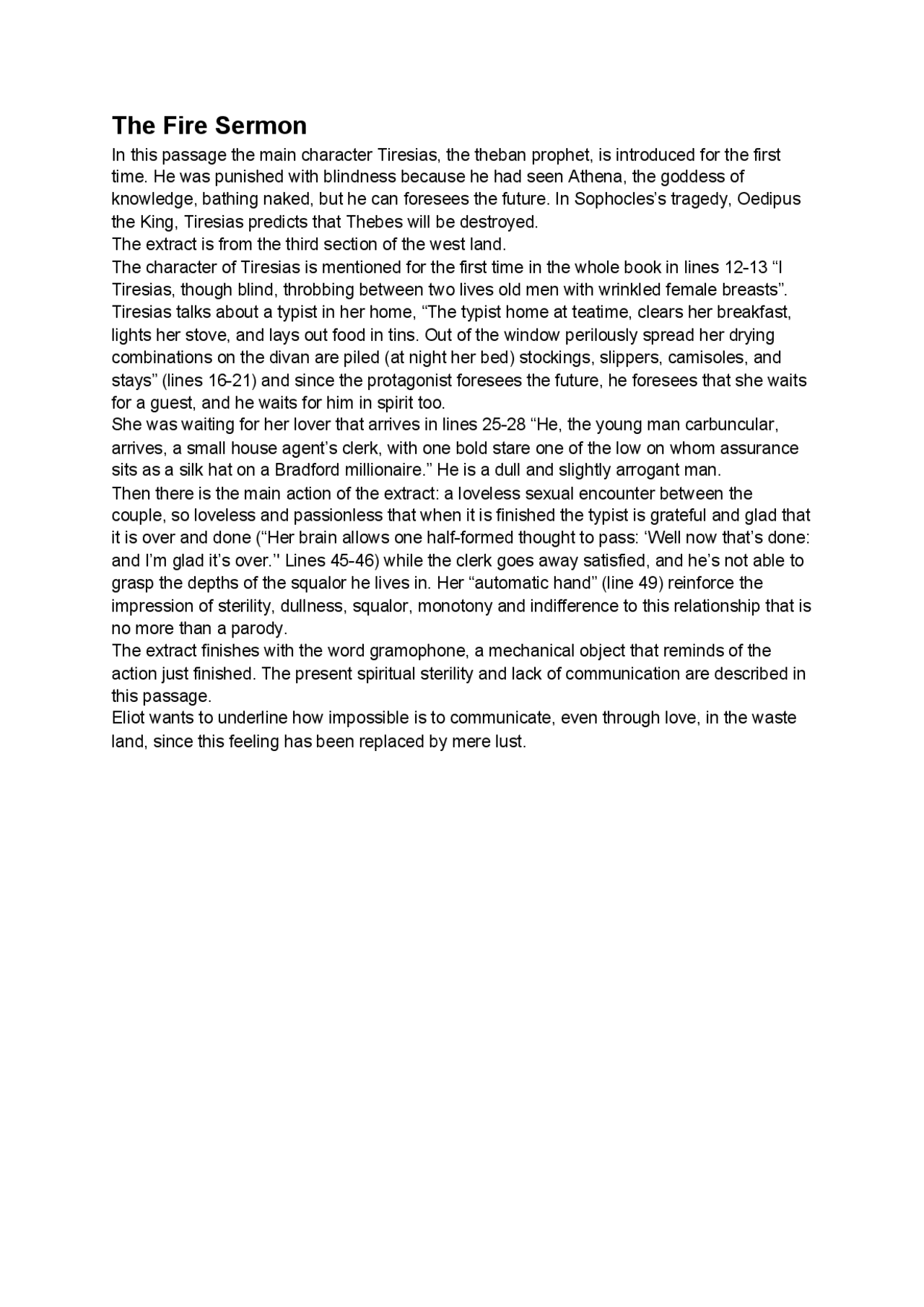 The Fire Sermon

In this passage the main character Tiresias, the theban prophet, is introduced for the first time. He was punished with blindness because he had seen Athena, the goddess of knowledge, bathing naked, but he can foresees the future. In Sophocles's tragedy, Oedipus the King, Tiresias predicts that Thebes will be destroyed.

The extract is from the third section of the west land.

The character of Tiresias is mentioned for the first time in the whole book in lines 12-13 "I Tiresias, though blind, throbbing between two lives old men with wrinkled female breasts". Tiresias talks about a typist in her home, "The typist home at teatime, clears her breakfast, lights her stove, and lays out food in tins. Out of the window perilously spread her drying combinations on the divan are piled (at night her bed) stockings, slippers, camisoles, and stays" (lines 16-21) and since the protagonist foresees the future, he foresees that she waits for a guest, and he waits for him in spirit too.

She was waiting for her lover that arrives in lines 25-28 "He, the young man carbuncular, arrives, a small house agent's clerk, with one bold stare one of the low on whom assurance sits as a silk hat on a Bradford millionaire." He is a dull and slightly arrogant man.

Then there is the main action of the extract: a loveless sexual encounter between the couple, so loveless and passionless that when it is finished the typist is grateful and glad that it is over and done ("Her brain allows one half-formed thought to pass: 'Well now that's done: and I'm glad it's over.'' Lines 45-46) while the clerk goes away satisfied, and he's not able to grasp the depths of the squalor he lives in. Her "automatic hand" (line 49) reinforce the impression of sterility, dullness, squalor, monotony and indifference to this relationship that is no more than a parody.

The extract finishes with the word gramophone, a mechanical object that reminds of the action just finished. The present spiritual sterility and lack of communication are described in this passage.

Eliot wants to underline how impossible is to communicate, even through love, in the waste land, since this feeling has been replaced by mere lust.